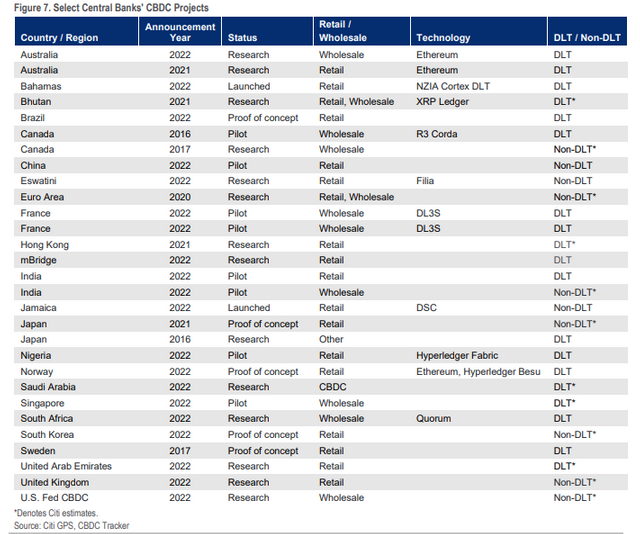 Figure 7. Select Central Banks' CBDC Projects

| Country / Region | Announcement Year | Status | Retail / Wholesale | Technology | DLT / Non-DLT |
|---|---|---|---|---|---|
| Australia | 2022 | Research | Wholesale | Ethereum | DLT |
| Australia | 2021 | Research | Retail | Ethereum | DLT |
| Bahamas | 2022 | Launched | Retail | NZIA Cortex DLT | DLT |
| Bhutan | 2021 | Research | Retail, Wholesale | XRP Ledger | DLT* |
| Brazil | 2022 | Proof of concept | Retail | | DLT |
| Canada | 2016 | Pilot | Wholesale | R3 Corda | DLT |
| Canada | 2017 | Research | Wholesale | | Non-DLT* |
| China | 2022 | Pilot | Retail | | Non-DLT |
| Eswatini | 2022 | Research | Retail | Filia | Non-DLT |
| Euro Area | 2020 | Research | Retail, Wholesale | | Non-DLT* |
| France | 2022 | Pilot | Wholesale | DL3S | DLT |
| France | 2022 | Pilot | Wholesale | DL3S | DLT |
| Hong Kong | 2021 | Research | Retail | | DLT* |
| mBridge | 2022 | Research | Retail | | DLT |
| India | 2022 | Pilot | Retail | | DLT |
| India | 2022 | Pilot | Wholesale | | Non-DLT* |
| Jamaica | 2022 | Launched | Retail | DSC | Non-DLT |
| Japan | 2021 | Proof of concept | Retail | | Non-DLT* |
| Japan | 2016 | Research | Other | | DLT |
| Nigeria | 2022 | Pilot | Retail | Hyperledger Fabric | DLT |
| Norway | 2022 | Proof of concept | Retail | Ethereum, Hyperledger Besu | DLT |
| Saudi Arabia | 2022 | Research | CBDC | | DLT* |
| Singapore | 2022 | Pilot | Wholesale | | DLT* |
| South Africa | 2022 | Research | Wholesale | Quorum | DLT |
| South Korea | 2022 | Proof of concept | Retail | | Non-DLT* |
| Sweden | 2017 | Proof of concept | Retail | | DLT |
| United Arab Emirates | 2022 | Research | Retail | | DLT* |
| United Kingdom | 2022 | Research | Retail | | Non-DLT* |
| U.S. Fed CBDC | 2022 | Research | Wholesale | | Non-DLT* |

*Denotes Citi estimates.
Source: Citi GPS, CBDC Tracker